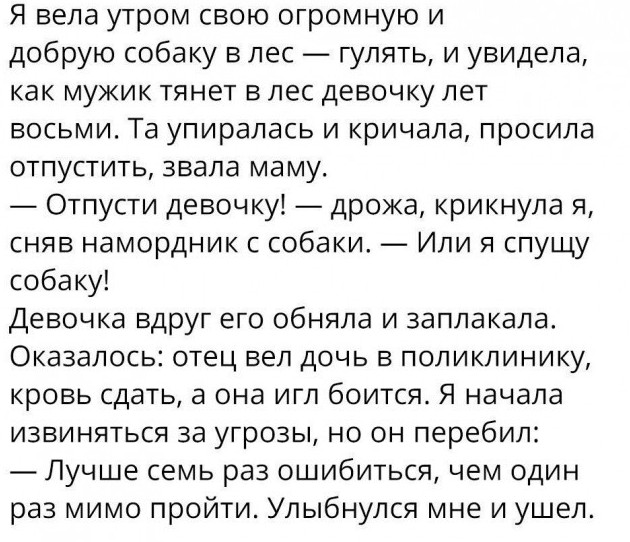 Я вела утром свою огромную и добрую собаку в лес — гулять, и увидела, как мужик тянет в лес девочку лет восьми. Та упиралась и кричала, просила отпустить, звала маму.

— Отпусти девочку! — дрожа, крикнула я, сняв намордник с собаки. — Или я спущу собаку!

Девочка вдруг его обняла и заплакала. Оказалось: отец вел дочь в поликлинику, кровь сдать, а она игл боится. Я начала извиняться за угрозы, но он перебил:

— Лучше семь раз ошибиться, чем один раз мимо пройти. Улыбнулся мне и ушел.